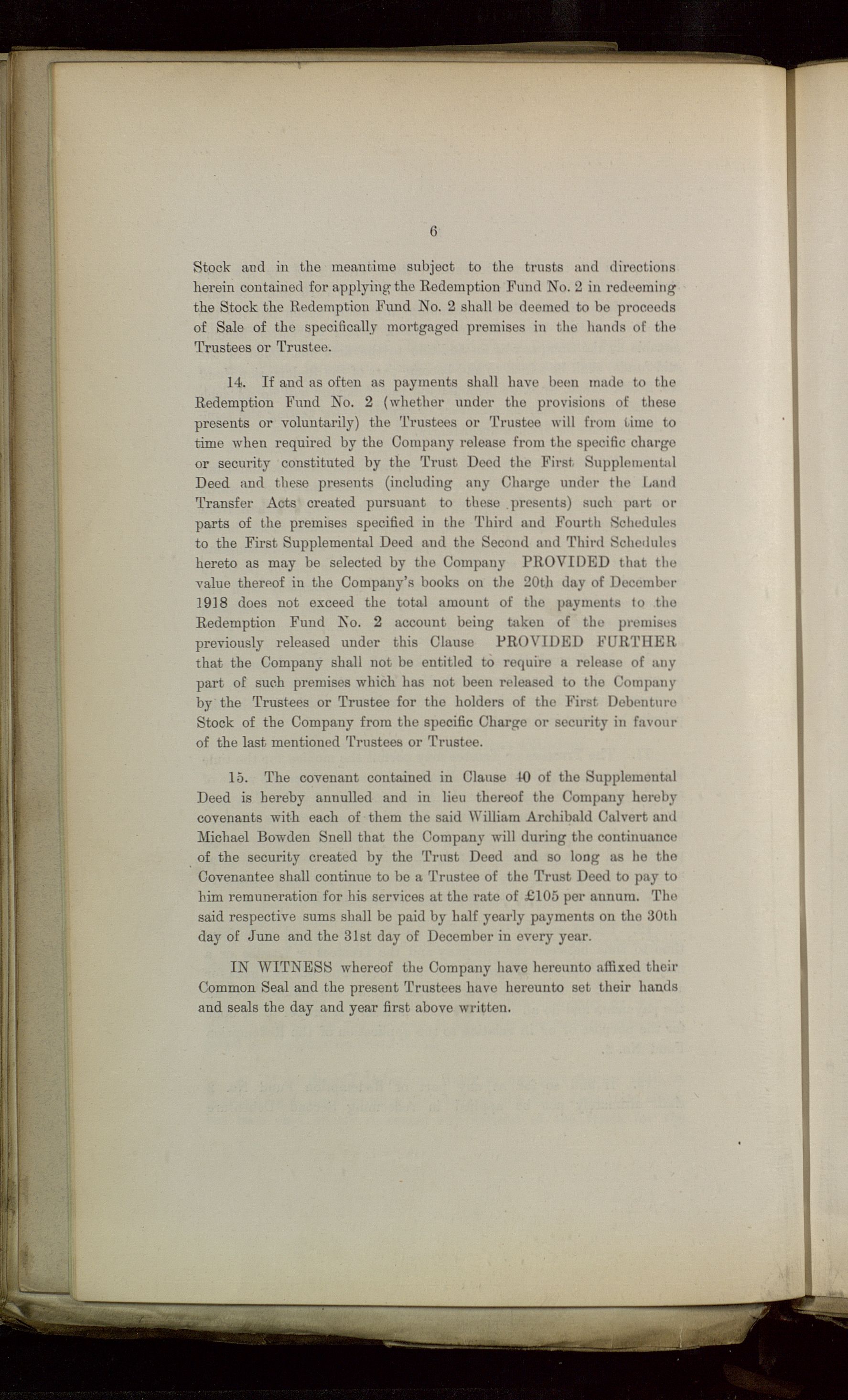 6

Stock and in the meantime subject to the trusts and directions herein contained for applying the Redemption Fund No. 2 in redeeming the Stock the Redemption Fund No. 2 shall be deemed to be proceeds of Sale of the specifically mortgaged premises in the hands of the Trustees or Trustee.

14. If and as often as payments shall have been made to the Redemption Fund No. 2 (whether under the provisions of these presents or voluntarily) the Trustees or Trustee will from time to time when required by the Company release from the specific charge or security constituted by the Trust Deed the First Supplemental Deed and these presents (including any Charge under the Land Transfer Acts created pursuant to these presents) such part or parts of the premises specified in the Third and Fourth Schedules to the First Supplemental Deed and the Second and Third Schedules hereto as may be selected by the Company PROVIDED that the value thereof in the Company's books on the 20th day of December 1918 does not exceed the total amount of the payments to the Redemption Fund No. 2 account being taken of the premises previously released under this Clause PROVIDED FURTHER that the Company shall not be entitled to require a release of any part of such premises which has not been released to the Company by the Trustees or Trustee for the holders of the First Debenture Stock of the Company from the specific Charge or security in favour of the last mentioned Trustees or Trustee.

15. The covenant contained in Clause 40 of the Supplemental Deed is hereby annulled and in lieu thereof the Company hereby covenants with each of them the said William Archibald Calvert and Michael Bowden Snell that the Company will during the continuance of the security created by the Trust Deed and so long as he the Covenantee shall continue to be a Trustee of the Trust Deed to pay to him remuneration for his services at the rate of £105 per annum. The said respective sums shall be paid by half yearly payments on the 30th day of June and the 31st day of December in every year.

IN WITNESS whereof the Company have hereunto affixed their Common Seal and the present Trustees have hereunto set their hands and seals the day and year first above written.